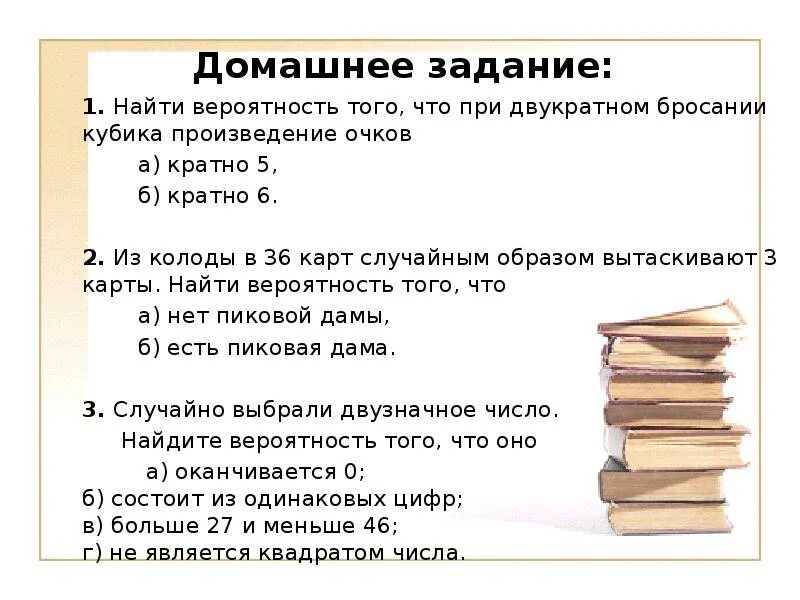 Домашнее задание:

1. Найти вероятность того, что при двукратном бросании кубика произведение очков

а) кратно 5,

б) кратно 6.

2. Из колоды в 36 карт случайным образом вытаскивают 3 карты. Найти вероятность того, что

а) нет пиковой дамы,

б) есть пиковая дама.

3. Случайно выбрали двузначное число. Найдите вероятность того, что оно

а) оканчивается 0;

б) состоит из одинаковых цифр;

в) больше 27 и меньше 46;

г) не является квадратом числа.